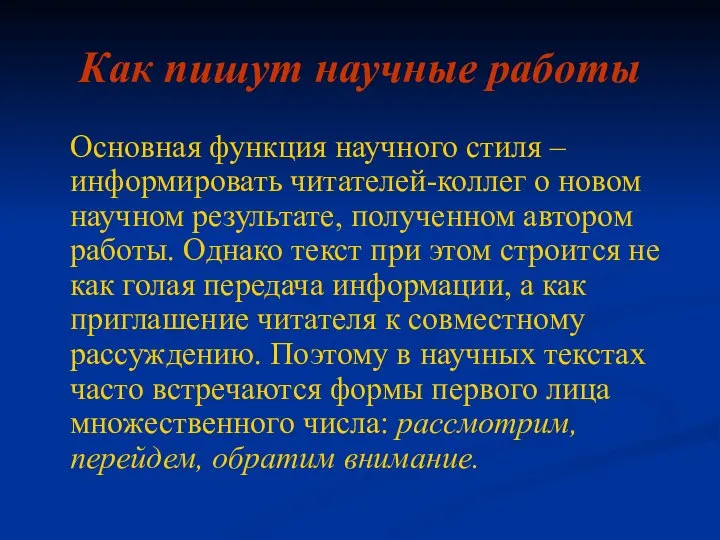 Как пишут научные работы

Основная функция научного стиля – информировать читателей-коллег о новом научном результате, полученном автором работы. Однако текст при этом строится не как голая передача информации, а как приглашение читателя к совместному рассуждению. Поэтому в научных текстах часто встречаются формы первого лица множественного числа: рассмотрим, перейдем, обратим внимание.